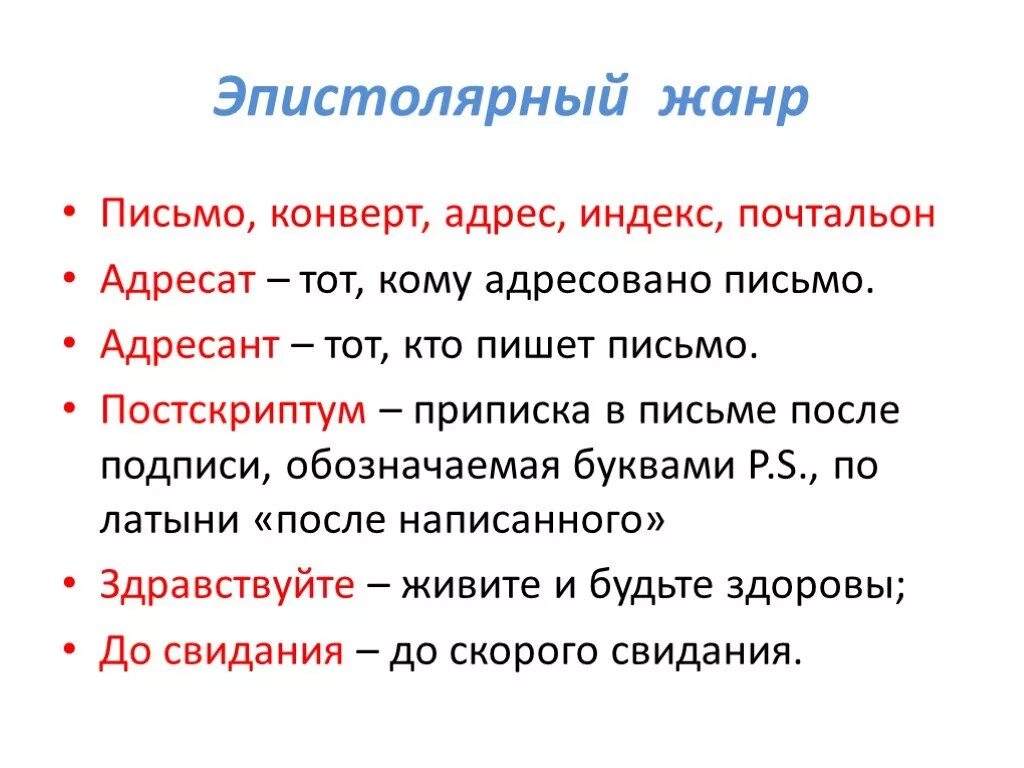 Эпистолярный жанр

• Письмо, конверт, адрес, индекс, почтальон
• Адресат – тот, кому адресовано письмо.
• Адресант – тот, кто пишет письмо.
• Постскриптум – приписка в письме после подписи, обозначаемая буквами P.S., по латыни «после написанного»
• Здравствуйте – живите и будьте здоровы;
• До свидания – до скорого свидания.